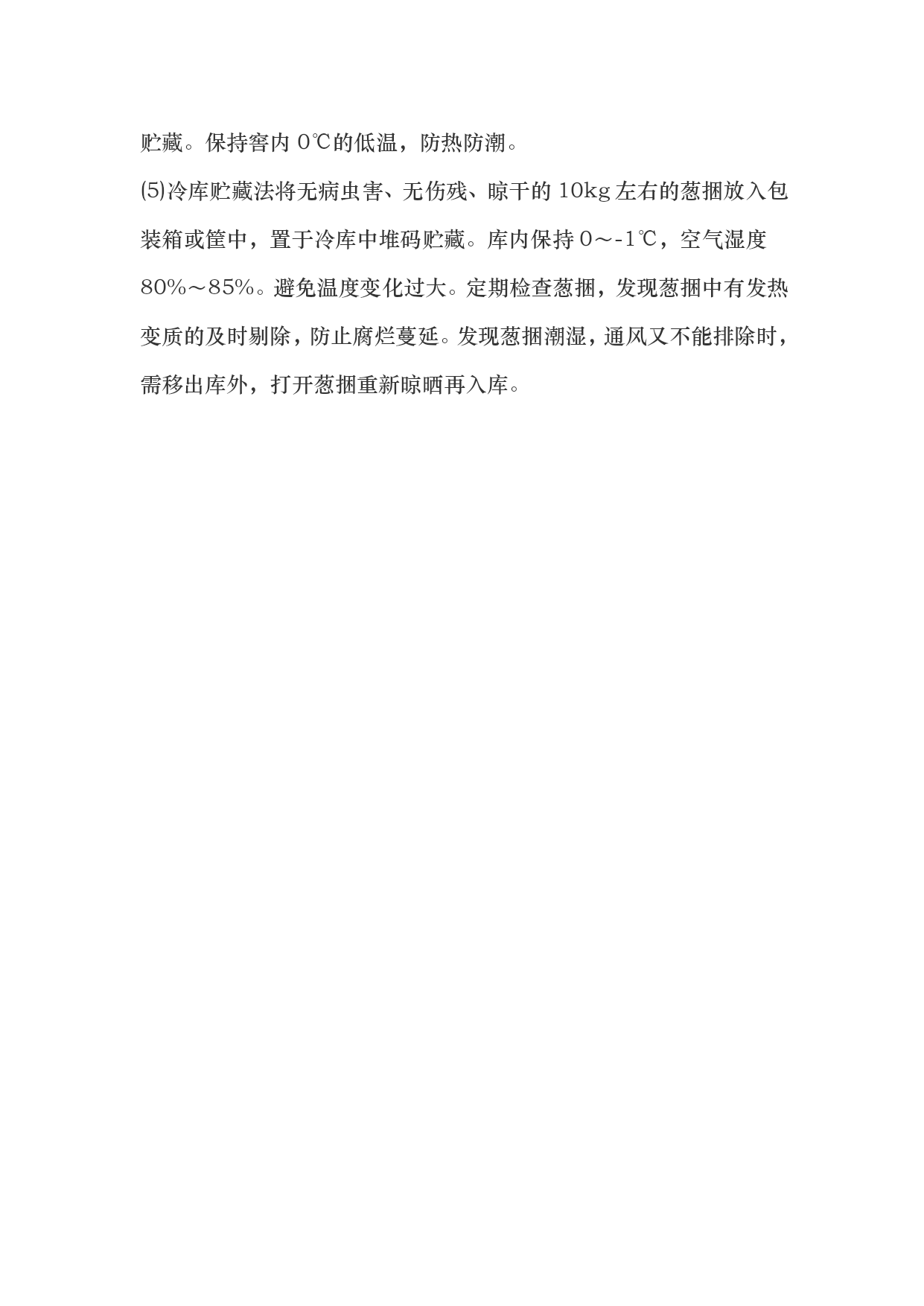 贮藏。保持窖内 0℃的低温，防热防潮。

⑸冷库贮藏法将无病虫害、无伤残、晾干的 10kg 左右的葱捆放入包装箱或筐中，置于冷库中堆码贮藏。库内保持 0～-1℃，空气湿度 80%～85%。避免温度变化过大。定期检查葱捆，发现葱捆中有发热变质的及时剔除，防止腐烂蔓延。发现葱捆潮湿，通风又不能排除时，需移出库外，打开葱捆重新晾晒再入库。